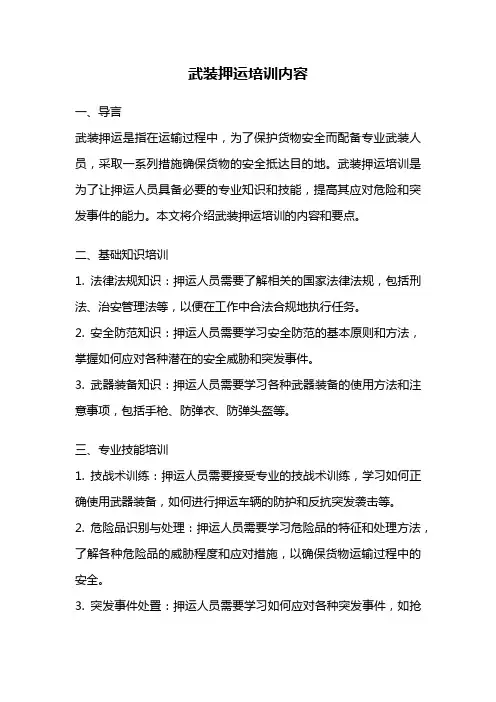 武装押运培训内容

一、导言

武装押运是指在运输过程中，为了保护货物安全而配备专业武装人员，采取一系列措施确保货物的安全抵达目的地。武装押运培训是为了让押运人员具备必要的专业知识和技能，提高其应对危险和突发事件的能力。本文将介绍武装押运培训的内容和要点。

二、基础知识培训

1. 法律法规知识：押运人员需要了解相关的国家法律法规，包括刑法、治安管理法等，以便在工作中合法合规地执行任务。

2. 安全防范知识：押运人员需要学习安全防范的基本原则和方法，掌握如何应对各种潜在的安全威胁和突发事件。

3. 武器装备知识：押运人员需要学习各种武器装备的使用方法和注意事项，包括手枪、防弹衣、防弹头盔等。

三、专业技能培训

1. 技战术训练：押运人员需要接受专业的技战术训练，学习如何正确使用武器装备，如何进行押运车辆的防护和反抗突发袭击等。

2. 危险品识别与处理：押运人员需要学习危险品的特征和处理方法，了解各种危险品的威胁程度和应对措施，以确保货物运输过程中的安全。

3. 突发事件处置：押运人员需要学习如何应对各种突发事件，如抢